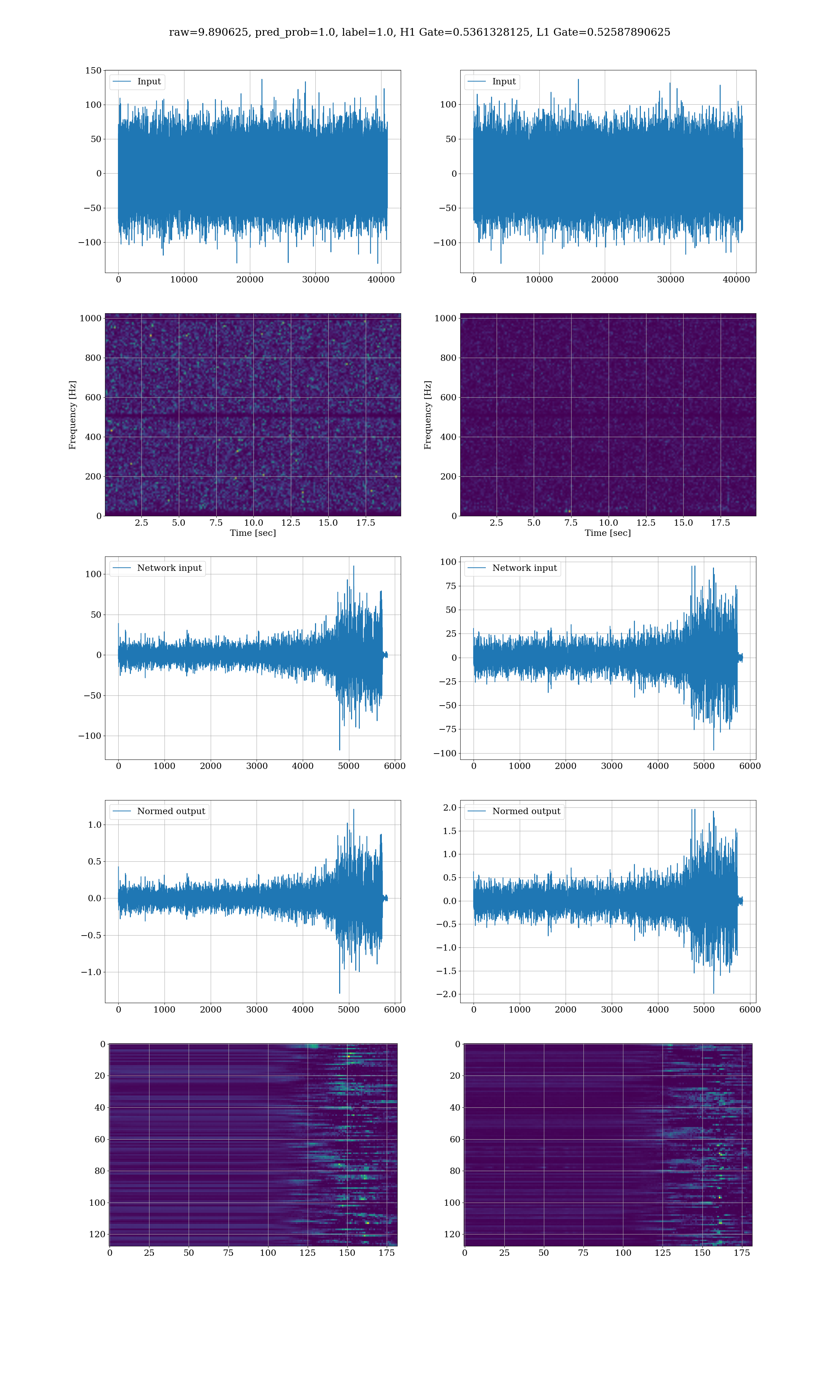 raw=9.890625, pred_prob=1.0, label=1.0, H1 Gate=0.5361328125, L1 Gate=0.52587890625

Input

150
100
50
0
−50
−100

0 10000 20000 30000 40000

Input

100
50
0
−50
−100

0 10000 20000 30000 40000

Frequency [Hz]

1000
800
600
400
200
0

2.5 5.0 7.5 10.0 12.5 15.0 17.5
Time [sec]

Frequency [Hz]

1000
800
600
400
200
0

2.5 5.0 7.5 10.0 12.5 15.0 17.5
Time [sec]

Network input

100
50
0
−50
−100

0 1000 2000 3000 4000 5000 6000

Network input

100
75
50
25
0
−25
−50
−75
−100

0 1000 2000 3000 4000 5000 6000

Normed output

1.0
0.5
0.0
−0.5
−1.0

0 1000 2000 3000 4000 5000 6000

Normed output

2.0
1.5
1.0
0.5
0.0
−0.5
−1.0
−1.5
−2.0

0 1000 2000 3000 4000 5000 6000

0
20
40
60
80
100
120

0 25 50 75 100 125 150 175

0
20
40
60
80
100
120

0 25 50 75 100 125 150 175